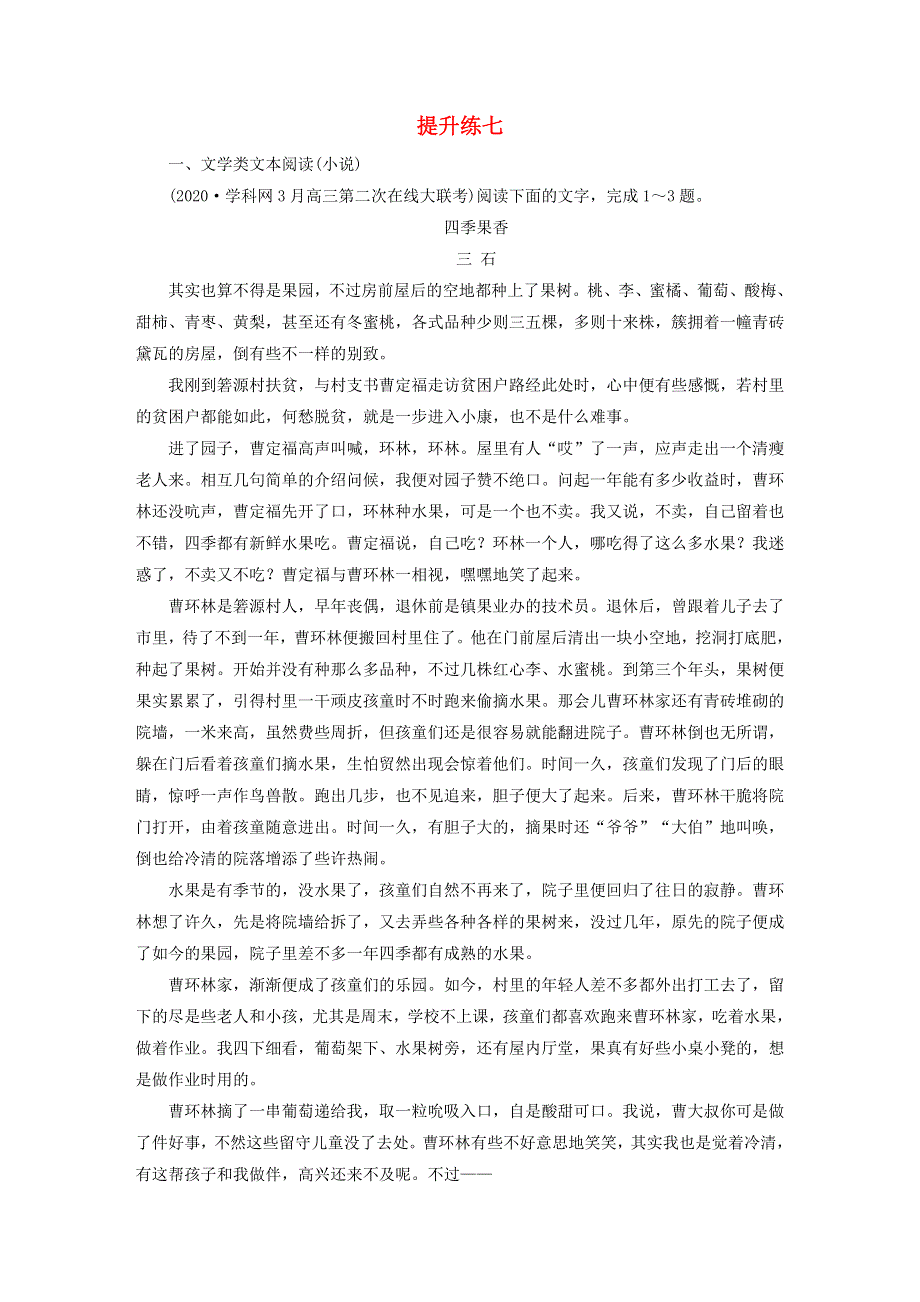 提升练七

一、文学类文本阅读(小说)

(2020·学科网3月高三第二次在线大联考)阅读下面的文字，完成1～3题。

四季果香

三 石

其实也算不得是果园，不过房前屋后的空地都种上了果树。桃、李、蜜橘、葡萄、酸梅、甜柿、青枣、黄梨，甚至还有冬蜜桃，各式品种少则三五棵，多则十来株，簇拥着一幢青砖黛瓦的房屋，倒有些不一样的别致。

我刚到箬源村扶贫，与村支书曹定福走访贫困户路经此处时，心中便有些感慨，若村里的贫困户都能如此，何愁脱贫，就是一步进入小康，也不是什么难事。

进了园子，曹定福高声叫喊，环林，环林。屋里有人“哎”了一声，应声走出一个清瘦老人来。相互几句简单的介绍问候，我便对园子赞不绝口。问起一年能有多少收益时，曹环林还没吭声，曹定福先开了口，环林种水果，可是一个也不卖。我又说，不卖，自己留着也不错，四季都有新鲜水果吃。曹定福说，自己吃？环林一个人，哪吃得了这么多水果？我迷惑了，不卖又不吃？曹定福与曹环林一相视，嘿嘿地笑了起来。

曹环林是箬源村人，早年丧偶，退休前是镇果业办的技术员。退休后，曾跟着儿子去了市里，待了不到一年，曹环林便搬回村里住了。他在门前屋后清出一块小空地，挖洞打底肥，种起了果树。开始并没有种那么多品种，不过几株红心李、水蜜桃。到第三个年头，果树便果实累累了，引得村里一干顽皮孩童时不时跑来偷摘水果。那会儿曹环林家还有青砖堆砌的院墙，一米来高，虽然费些周折，但孩童们还是很容易就能翻进院子。曹环林倒也无所谓，躲在门后看着孩童们摘水果，生怕贸然出现会惊着他们。时间一久，孩童们发现了门后的眼睛，惊呼一声作鸟兽散。跑出几步，也不见追来，胆子便大了起来。后来，曹环林干脆将院门打开，由着孩童随意进出。时间一久，有胆子大的，摘果时还“爷爷”“大伯”地叫唤，倒也给冷清的院落增添了些许热闹。

水果是有季节的，没水果了，孩童们自然不再来了，院子里便回归了往日的寂静。曹环林想了许久，先是将院墙给拆了，又去弄些各种各样的果树来，没过几年，原先的院子便成了如今的果园，院子里差不多一年四季都有成熟的水果。

曹环林家，渐渐便成了孩童们的乐园。如今，村里的年轻人差不多都外出打工去了，留下的尽是些老人和小孩，尤其是周末，学校不上课，孩童们都喜欢跑来曹环林家，吃着水果，做着作业。我四下细看，葡萄架下、水果树旁，还有屋内厅堂，果真有好些小桌小凳的，想是做作业时用的。

曹环林摘了一串葡萄递给我，取一粒吮吸入口，自是酸甜可口。我说，曹大叔你可是做了件好事，不然这些留守儿童没了去处。曹环林有些不好意思地笑笑，其实我也是觉着冷清，有这帮孩子和我做伴，高兴还来不及呢。不过——